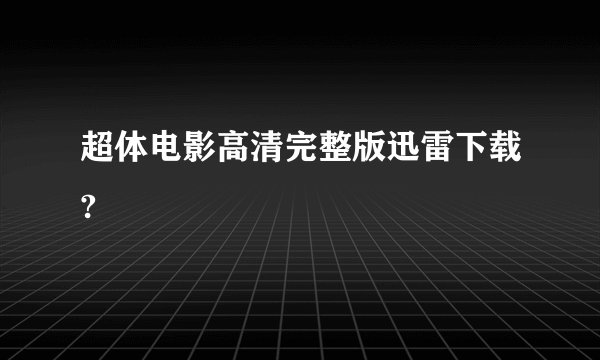 超体电影高清完整版迅雷下载?